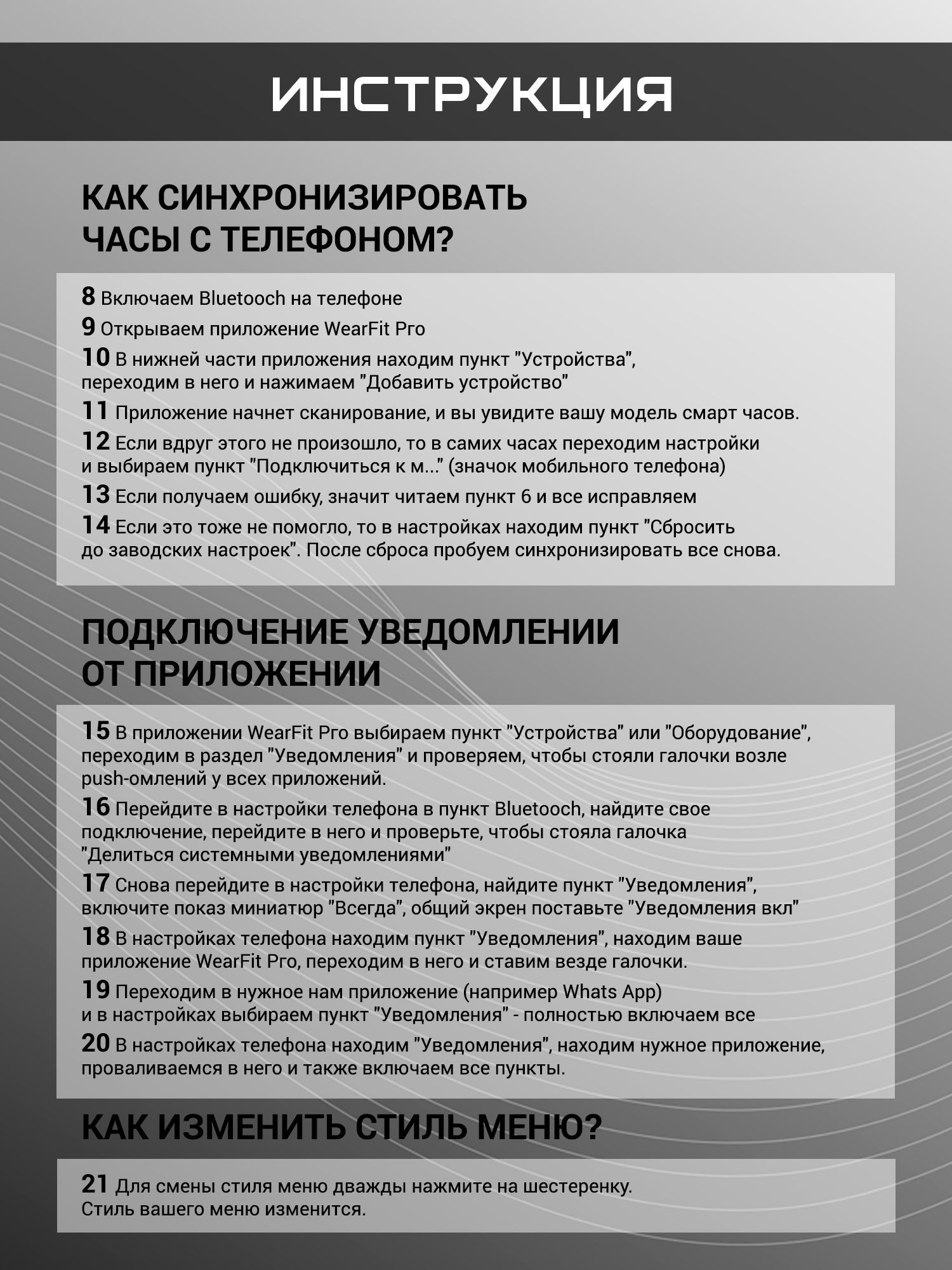 ИНСТРУКЦИЯ

КАК СИНХРОНИЗИРОВАТЬ ЧАСЫ С ТЕЛЕФОНОМ?

8 Включаем Bluetooch на телефоне

9 Открываем приложение WearFit Pro

10 В нижней части приложения находим пункт "Устройства", переходим в него и нажимаем "Добавить устройство"

11 Приложение начнет сканирование, и вы увидите вашу модель смарт часов.

12 Если вдруг этого не произошло, то в самих часах переходим настройки и выбираем пункт "Подключиться к м..." (значок мобильного телефона)

13 Если получаем ошибку, значит читаем пункт 6 и все исправляем

14 Если это тоже не помогло, то в настройках находим пункт "Сбросить до заводских настроек". После сброса пробуем синхронизировать все снова.

ПОДКЛЮЧЕНИЕ УВЕДОМЛЕНИИ ОТ ПРИЛОЖЕНИИ

15 В приложении WearFit Pro выбираем пункт "Устройства" или "Оборудование", переходим в раздел "Уведомления" и проверяем, чтобы стояли галочки возле push-омлений у всех приложений.

16 Перейдите в настройки телефона в пункт Bluetooch, найдите свое подключение, перейдите в него и проверьте, чтобы стояла галочка "Делиться системными уведомлениями"

17 Снова перейдите в настройки телефона, найдите пункт "Уведомления", включите показ миниатюр "Всегда", общий экрен поставьте "Уведомления вкл"

18 В настройках телефона находим пункт "Уведомления", находим ваше приложение WearFit Pro, переходим в него и ставим везде галочки.

19 Переходим в нужное нам приложение (например Whats App) и в настройках выбираем пункт "Уведомления" - полностью включаем все

20 В настройках телефона находим "Уведомления", находим нужное приложение, проваливаемся в него и также включаем все пункты.

КАК ИЗМЕНИТЬ СТИЛЬ МЕНЮ?

21 Для смены стиля меню дважды нажмите на шестеренку. Стиль вашего меню изменится.